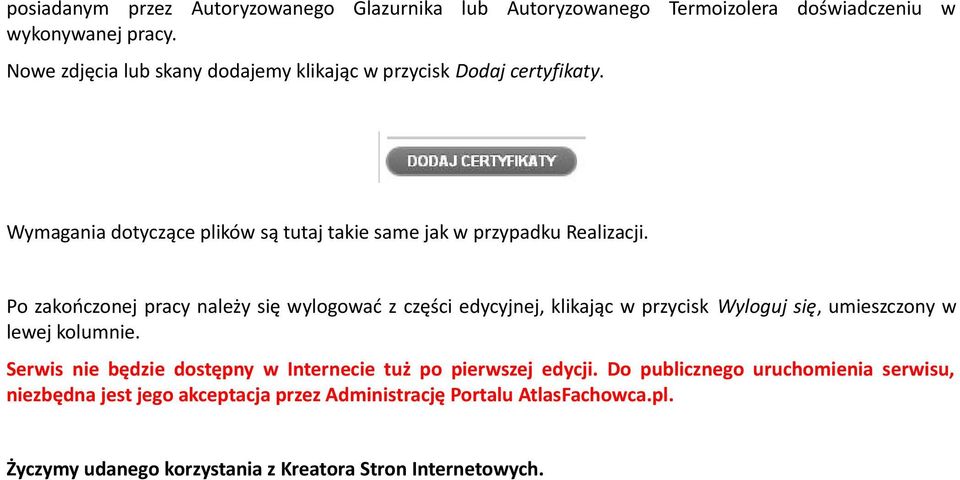 posiadanym przez Autoryzowanego Glazurnika lub Autoryzowanego Termoizolera doświadczeniu w wykonywanej pracy.

Nowe zdjęcia lub skany dodajemy klikając w przycisk Dodaj certyfikaty.

DODAJ CERTYFIKATY

Wymagania dotyczące plików są tutaj takie same jak w przypadku Realizacji.

Po zakończonej pracy należy się wylogować z części edycyjnej, klikając w przycisk Wyloguj się, umieszczony w lewej kolumnie.

Serwis nie będzie dostępny w Internecie tuż po pierwszej edycji. Do publicznego uruchomienia serwisu, niezbędna jest jego akceptacja przez Administrację Portalu AtlasFachowca.pl.

Życzymy udanego korzystania z Kreatora Stron Internetowych.